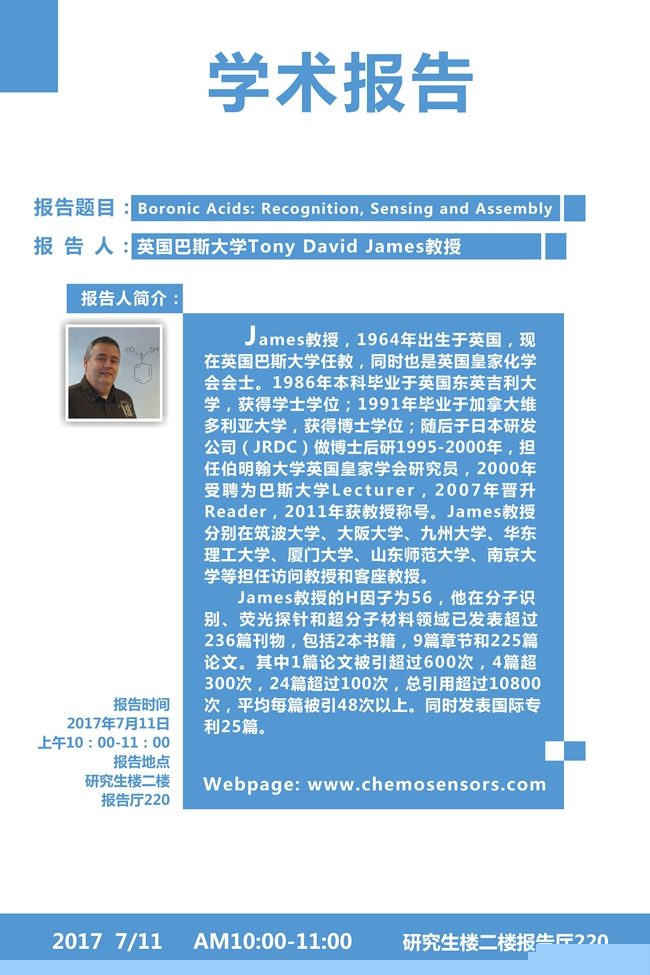 学术报告

报告题目：Boronic Acids: Recognition, Sensing and Assembly

报 告 人：英国巴斯大学Tony David James教授

报告人简介：

James教授，1964年出生于英国，现在英国巴斯大学任教，同时也是英国皇家化学会会士。1986年本科毕业于英国东英吉利大学，获得学士学位；1991年毕业于加拿大维多利亚大学，获得博士学位；随后于日本研发公司（JRDC）做博士后研1995-2000年，担任伯明翰大学英国皇家学会研究员，2000年受聘为巴斯大学Lecturer，2007年晋升Reader，2011年获教授称号。James教授分别在筑波大学、大阪大学、九州大学、华东理工大学、厦门大学、山东师范大学、南京大学等担任访问教授和客座教授。

James教授的H因子为56，他在分子识别、荧光探针和超分子材料领域已发表超过236篇刊物，包括2本书籍，9篇章节和225篇论文。其中1篇论文被引超过600次，4篇超300次，24篇超过100次，总引用超过10800次，平均每篇被引48次以上。同时发表国际专利25篇。

Webpage: www.chemosensors.com

报告时间
2017年7月11日
上午10：00-11：00
报告地点
研究生楼二楼
报告厅220

2017 7/11 AM10:00-11:00 研究生楼二楼报告厅220